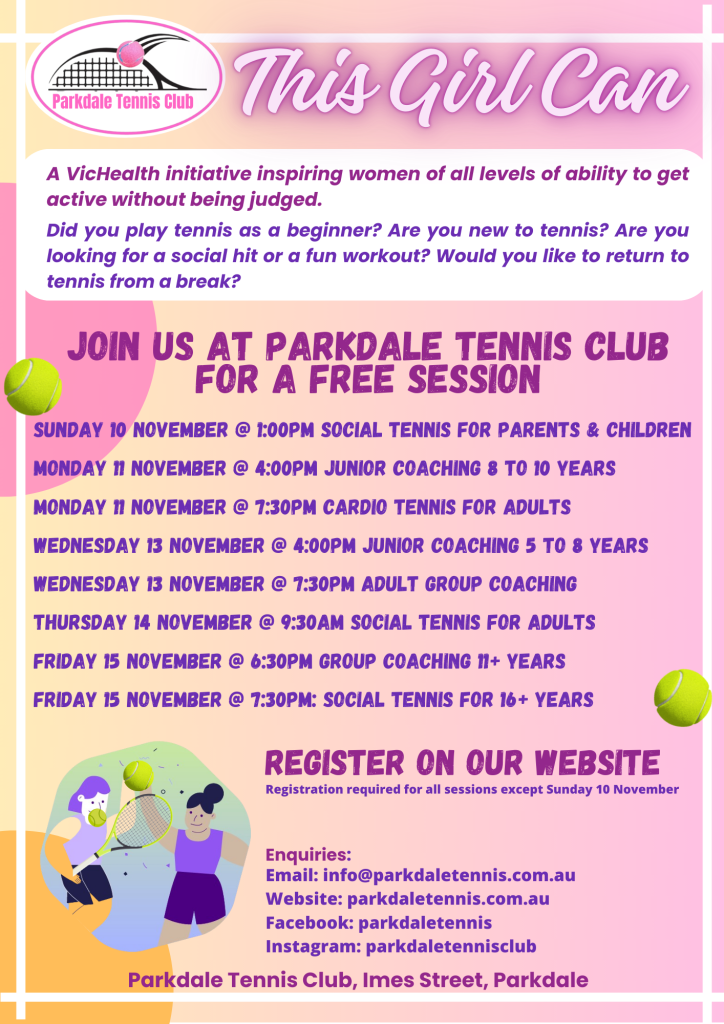 Parkdale Tennis Club

This Girl Can

A VicHealth initiative inspiring women of all levels of ability to get active without being judged.

Did you play tennis as a beginner? Are you new to tennis? Are you looking for a social hit or a fun workout? Would you like to return to tennis from a break?

JOIN US AT PARKDALE TENNIS CLUB FOR A FREE SESSION

SUNDAY 10 NOVEMBER @ 1:00PM SOCIAL TENNIS FOR PARENTS & CHILDREN

MONDAY 11 NOVEMBER @ 4:00PM JUNIOR COACHING 8 TO 10 YEARS

MONDAY 11 NOVEMBER @ 7:30PM CARDIO TENNIS FOR ADULTS

WEDNESDAY 13 NOVEMBER @ 4:00PM JUNIOR COACHING 5 TO 8 YEARS

WEDNESDAY 13 NOVEMBER @ 7:30PM ADULT GROUP COACHING

THURSDAY 14 NOVEMBER @ 9:30AM SOCIAL TENNIS FOR ADULTS

FRIDAY 15 NOVEMBER @ 6:30PM GROUP COACHING 11+ YEARS

FRIDAY 15 NOVEMBER @ 7:30PM: SOCIAL TENNIS FOR 16+ YEARS

REGISTER ON OUR WEBSITE

Registration required for all sessions except Sunday 10 November

Enquiries:
Email: info@parkdaletennis.com.au
Website: parkdaletennis.com.au
Facebook: parkdaletennis
Instagram: parkdaletennisclub

Parkdale Tennis Club, Imes Street, Parkdale